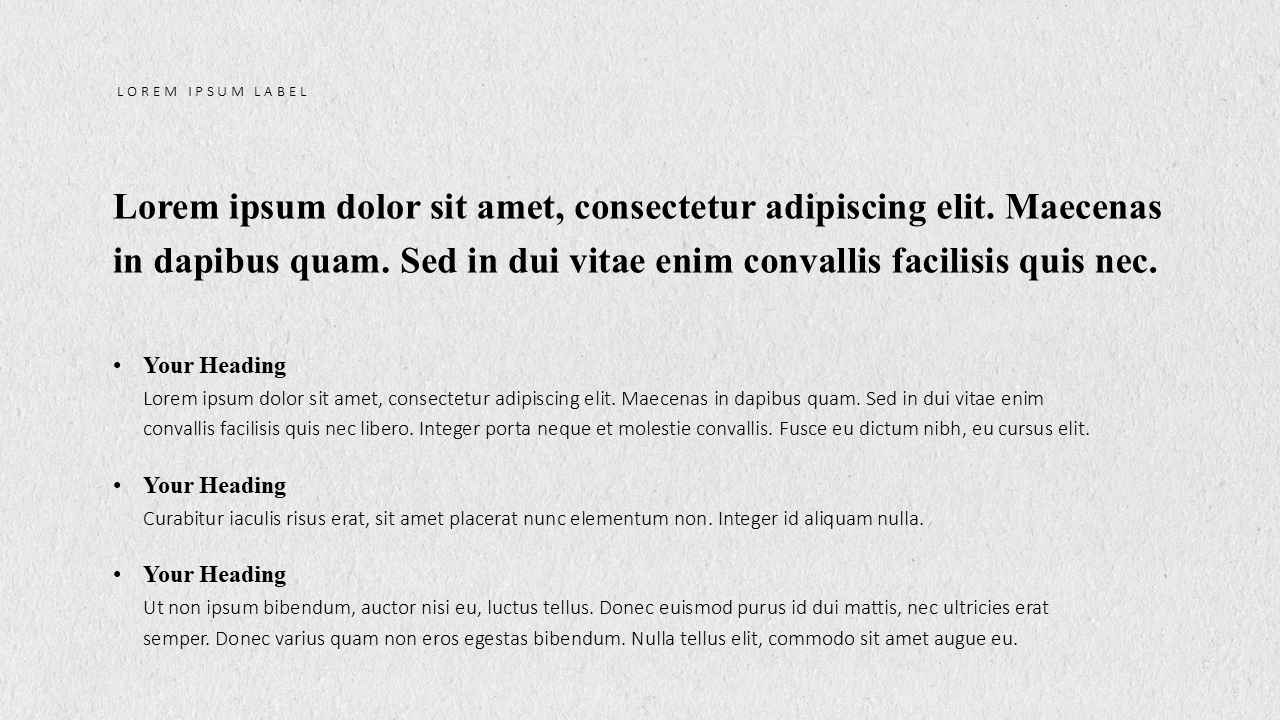 LOREM IPSUM LABEL

Lorem ipsum dolor sit amet, consectetur adipiscing elit. Maecenas in dapibus quam. Sed in dui vitae enim convallis facilisis quis nec.

• Your Heading
Lorem ipsum dolor sit amet, consectetur adipiscing elit. Maecenas in dapibus quam. Sed in dui vitae enim convallis facilisis quis nec libero. Integer porta neque et molestie convallis. Fusce eu dictum nibh, eu cursus elit.

• Your Heading
Curabitur iaculis risus erat, sit amet placerat nunc elementum non. Integer id aliquam nulla.

• Your Heading
Ut non ipsum bibendum, auctor nisi eu, luctus tellus. Donec euismod purus id dui mattis, nec ultricies erat semper. Donec varius quam non eros egestas bibendum. Nulla tellus elit, commodo sit amet augue eu.